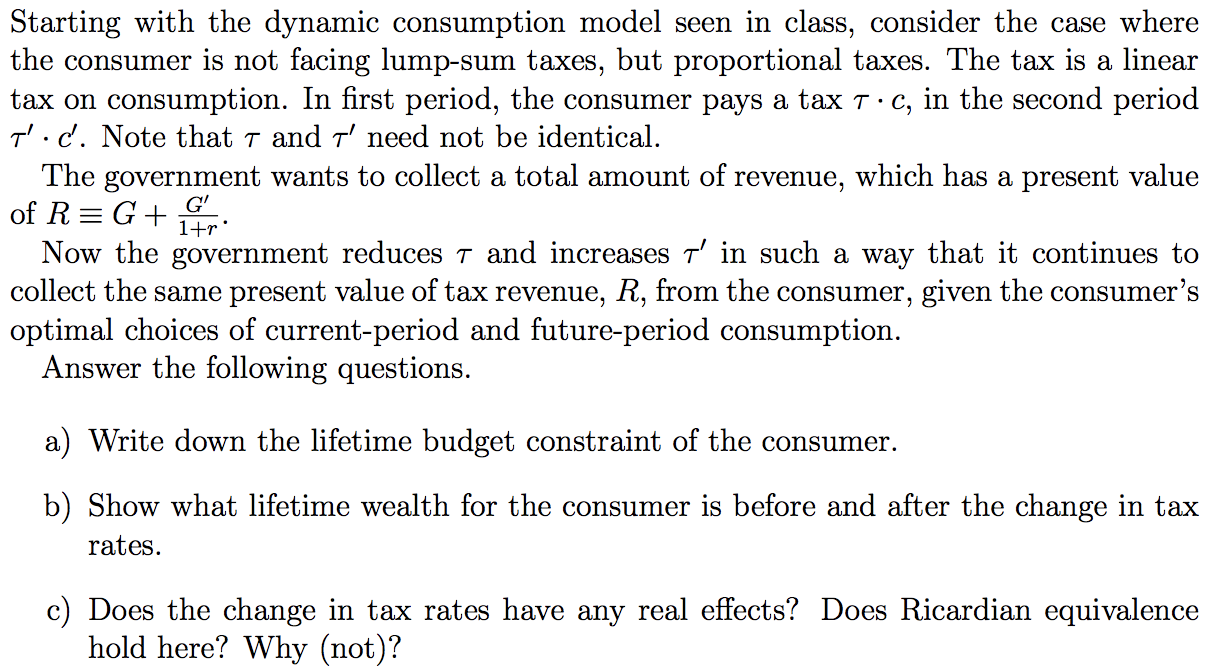 Starting with the dynamic consumption model seen in class, consider the case where the consumer is not facing lump-sum taxes, but proportional taxes. The tax is a linear tax on consumption. In first period, the consumer pays a tax $\tau \cdot c$, in the second period $\tau' \cdot c'$. Note that $\tau$ and $\tau'$ need not be identical.

The government wants to collect a total amount of revenue, which has a present value of $R \equiv G + \frac{G'}{1+r}$.

Now the government reduces $\tau$ and increases $\tau'$ in such a way that it continues to collect the same present value of tax revenue, $R$, from the consumer, given the consumer's optimal choices of current-period and future-period consumption.

Answer the following questions.

a) Write down the lifetime budget constraint of the consumer.

b) Show what lifetime wealth for the consumer is before and after the change in tax rates.

c) Does the change in tax rates have any real effects? Does Ricardian equivalence hold here? Why (not)?